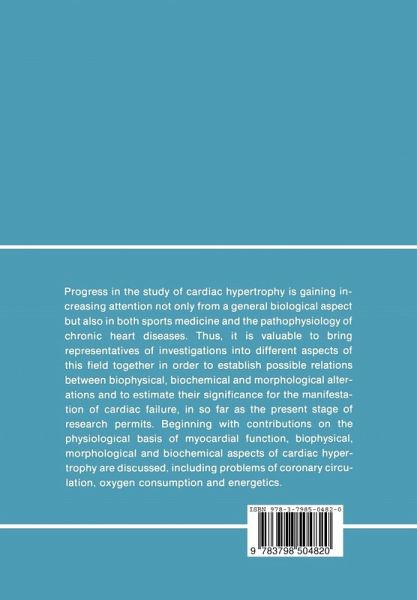 Progress in the study of cardiac hypertrophy is gaining increasing attention not only from a general biological aspect but also in both sports medicine and the pathophysiology of chronic heart diseases. Thus, it is valuable to bring representatives of investigations into different aspects of this field together in order to establish possible relations between biophysical, biochemical and morphological alterations and to estimate their significance for the manifestation of cardiac failure, in so far as the present stage of research permits. Beginning with contributions on the physiological basis of myocardial function, biophysical, morphological and biochemical aspects of cardiac hypertrophy are discussed, including problems of coronary circulation, oxygen consumption and energetics.

ISBN 978-3-7985-0482-0

9 783798 504820